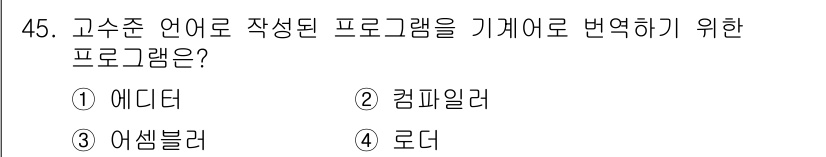 45. 고수준 언어로 작성된 프로그램을 기계어로 번역하기 위한 프로그램은?

① 에디터
② 컴파일러
③ 어셈블러
④ 로더